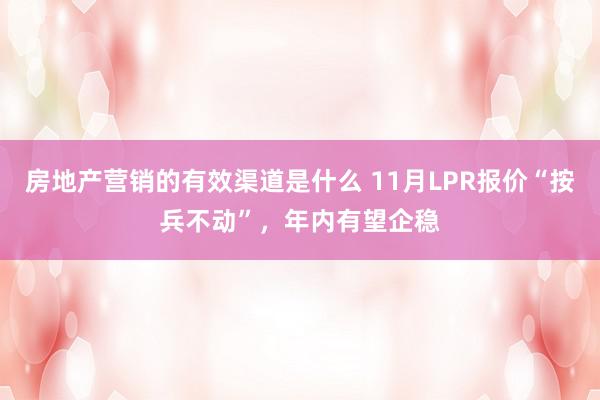 房地产营销的有效渠道是什么 11月LPR报价“按兵不动”，年内有望企稳